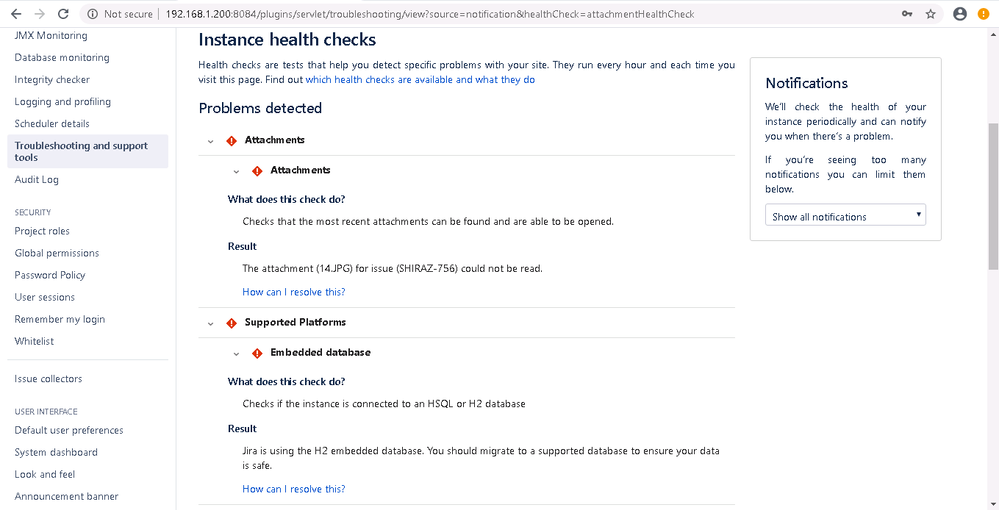 Not secure | 192.168.1.200:8084/plugins/servlet/troubleshooting/view?source=notification&healthCheck=attachmentHealthCheck

JMX Monitoring
Database monitoring
Integrity checker
Logging and profiling
Scheduler details
Troubleshooting and support tools
Audit Log

SECURITY
Project roles
Global permissions
Password Policy
User sessions
Remember my login
Whitelist

Issue collectors

USER INTERFACE
Default user preferences
System dashboard
Look and feel
Announcement banner

Instance health checks

Health checks are tests that help you detect specific problems with your site. They run every hour and each time you visit this page. Find out which health checks are available and what they do

Problems detected

Attachments

Attachments

What does this check do?

Checks that the most recent attachments can be found and are able to be opened.

Result

The attachment (14.JPG) for issue (SHIRAZ-756) could not be read.

How can I resolve this?

Supported Platforms

Embedded database

What does this check do?

Checks if the instance is connected to an HSQL or H2 database

Result

Jira is using the H2 embedded database. You should migrate to a supported database to ensure your data is safe.

How can I resolve this?

Notifications

We'll check the health of your instance periodically and can notify you when there's a problem.

If you're seeing too many notifications you can limit them below.

Show all notifications